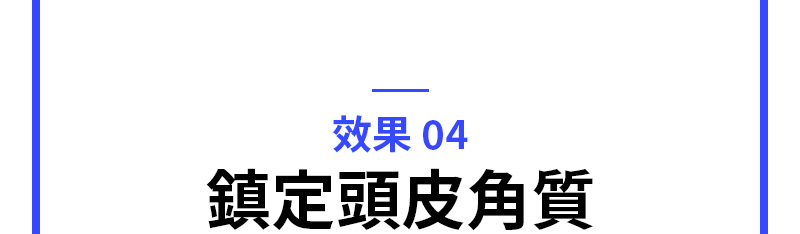 效果 04

鎮定頭皮角質